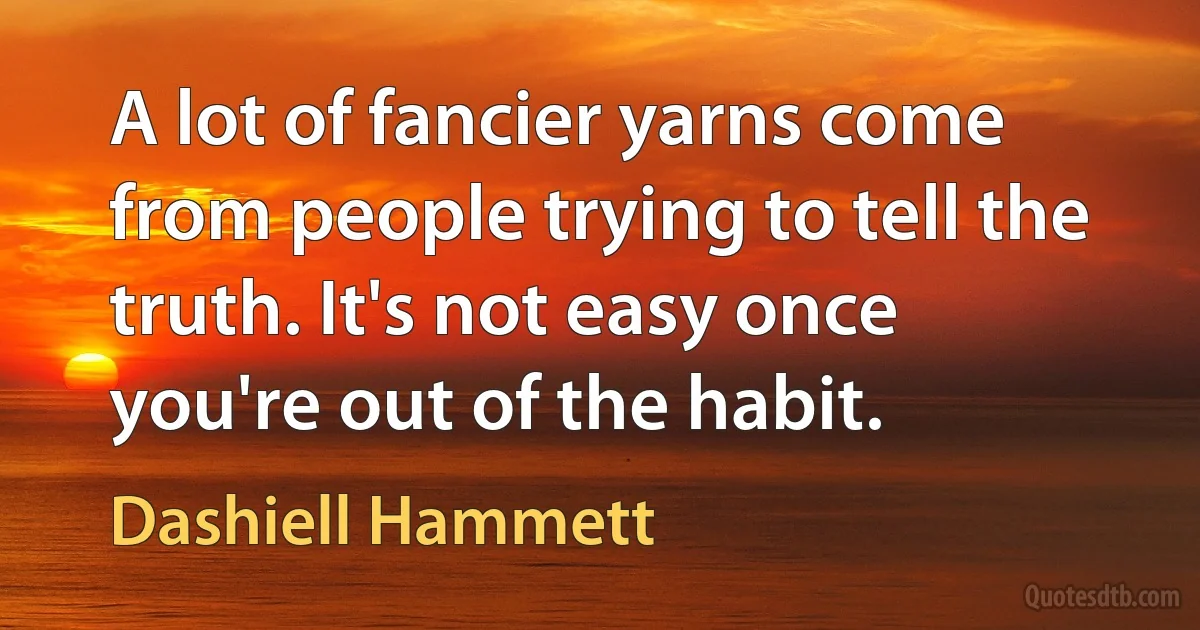 A lot of fancier yarns come from people trying to tell the truth. It's not easy once you're out of the habit.

Dashiell Hammett

Quotesdtb.com